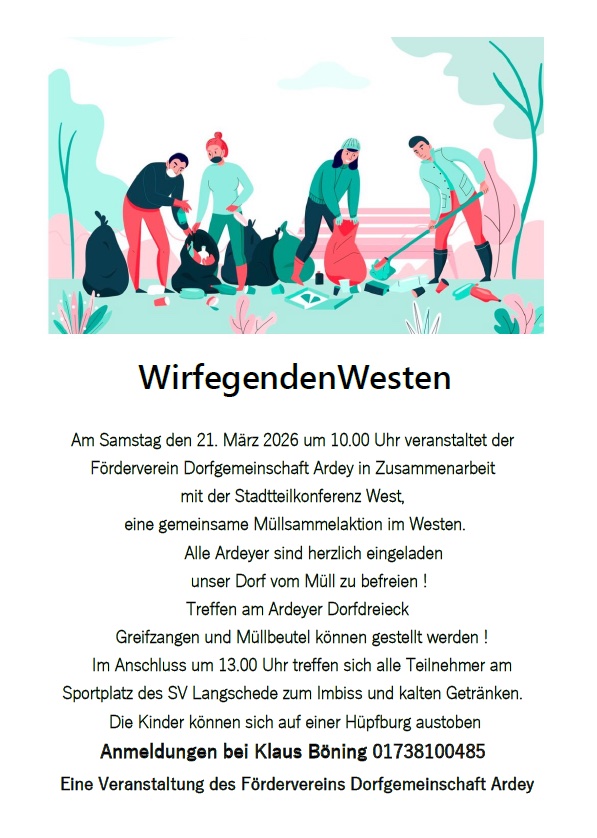 WirfegendenWesten

Am Samstag den 21. März 2026 um 10.00 Uhr veranstaltet der Förderverein Dorfgemeinschaft Ardey in Zusammenarbeit mit der Stadtteilkonferenz West, eine gemeinsame Müllsammelaktion im Westen.
Alle Ardeyer sind herzlich eingeladen unser Dorf vom Müll zu befreien !
Treffen am Ardeyer Dorfdreieck
Greifzangen und Müllbeutel können gestellt werden !
Im Anschluss um 13.00 Uhr treffen sich alle Teilnehmer am Sportplatz des SV Langschede zum Imbiss und kalten Getränken.
Die Kinder können sich auf einer Hüpfburg austoben
Anmeldungen bei Klaus Böning 01738100485
Eine Veranstaltung des Fördervereins Dorfgemeinschaft Ardey